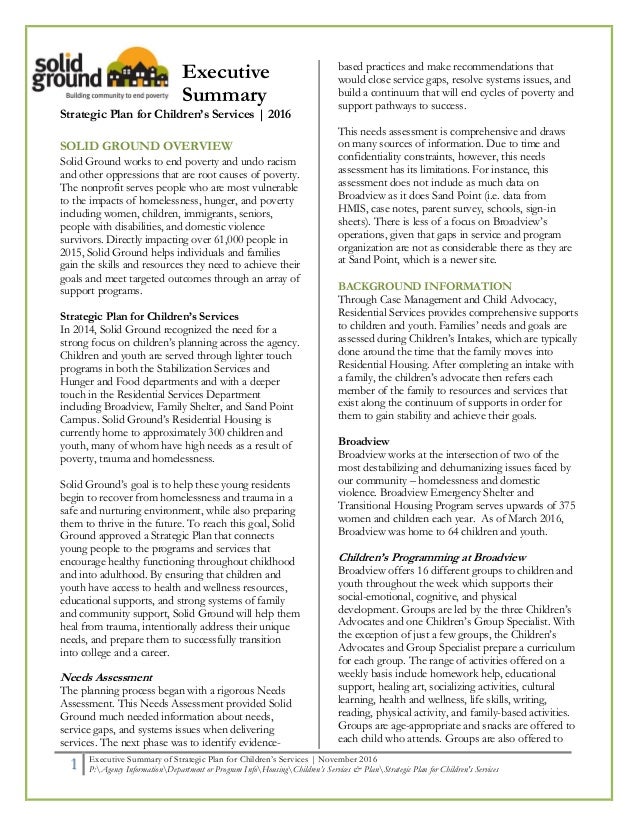 solid ground
Building community to end poverty

Executive Summary

Strategic Plan for Children's Services | 2016

SOLID GROUND OVERVIEW
Solid Ground works to end poverty and undo racism and other oppressions that are root causes of poverty. The nonprofit serves people who are most vulnerable to the impacts of homelessness, hunger, and poverty including women, children, immigrants, seniors, people with disabilities, and domestic violence survivors. Directly impacting over 61,000 people in 2015, Solid Ground helps individuals and families gain the skills and resources they need to achieve their goals and meet targeted outcomes through an array of support programs.

Strategic Plan for Children's Services
In 2014, Solid Ground recognized the need for a strong focus on children's planning across the agency. Children and youth are served through lighter touch programs in both the Stabilization Services and Hunger and Food departments and with a deeper touch in the Residential Services Department including Broadview, Family Shelter, and Sand Point Campus. Solid Ground's Residential Housing is currently home to approximately 300 children and youth, many of whom have high needs as a result of poverty, trauma and homelessness.

Solid Ground's goal is to help these young residents begin to recover from homelessness and trauma in a safe and nurturing environment, while also preparing them to thrive in the future. To reach this goal, Solid Ground approved a Strategic Plan that connects young people to the programs and services that encourage healthy functioning throughout childhood and into adulthood. By ensuring that children and youth have access to health and wellness resources, educational supports, and strong systems of family and community support, Solid Ground will help them heal from trauma, intentionally address their unique needs, and prepare them to successfully transition into college and a career.

Needs Assessment
The planning process began with a rigorous Needs Assessment. This Needs Assessment provided Solid Ground much needed information about needs, service gaps, and systems issues when delivering services. The next phase was to identify evidence-based practices and make recommendations that would close service gaps, resolve systems issues, and build a continuum that will end cycles of poverty and support pathways to success.

This needs assessment is comprehensive and draws on many sources of information. Due to time and confidentiality constraints, however, this needs assessment has its limitations. For instance, this assessment does not include as much data on Broadview as it does Sand Point (i.e. data from HMIS, case notes, parent survey, schools, sign-in sheets). There is less of a focus on Broadview's operations, given that gaps in service and program organization are not as considerable there as they are at Sand Point, which is a newer site.

BACKGROUND INFORMATION
Through Case Management and Child Advocacy, Residential Services provides comprehensive supports to children and youth. Families' needs and goals are assessed during Children's Intakes, which are typically done around the time that the family moves into Residential Housing. After completing an intake with a family, the children's advocate then refers each member of the family to resources and services that exist along the continuum of supports in order for them to gain stability and achieve their goals.

Broadview
Broadview works at the intersection of two of the most destabilizing and dehumanizing issues faced by our community – homelessness and domestic violence. Broadview Emergency Shelter and Transitional Housing Program serves upwards of 375 women and children each year. As of March 2016, Broadview was home to 64 children and youth.

Children's Programming at Broadview
Broadview offers 16 different groups to children and youth throughout the week which supports their social-emotional, cognitive, and physical development. Groups are led by the three Children's Advocates and one Children's Group Specialist. With the exception of just a few groups, the Children's Advocates and Group Specialist prepare a curriculum for each group. The range of activities offered on a weekly basis include homework help, educational support, healing art, socializing activities, cultural learning, health and wellness, life skills, writing, reading, physical activity, and family-based activities. Groups are age-appropriate and snacks are offered to each child who attends. Groups are also offered to

1 Executive Summary of Strategic Plan for Children's Services | November 2016
P:\Agency Information\Department or Program Info\Housing\Children's Services & Plan\Strategic Plan for Children's Services